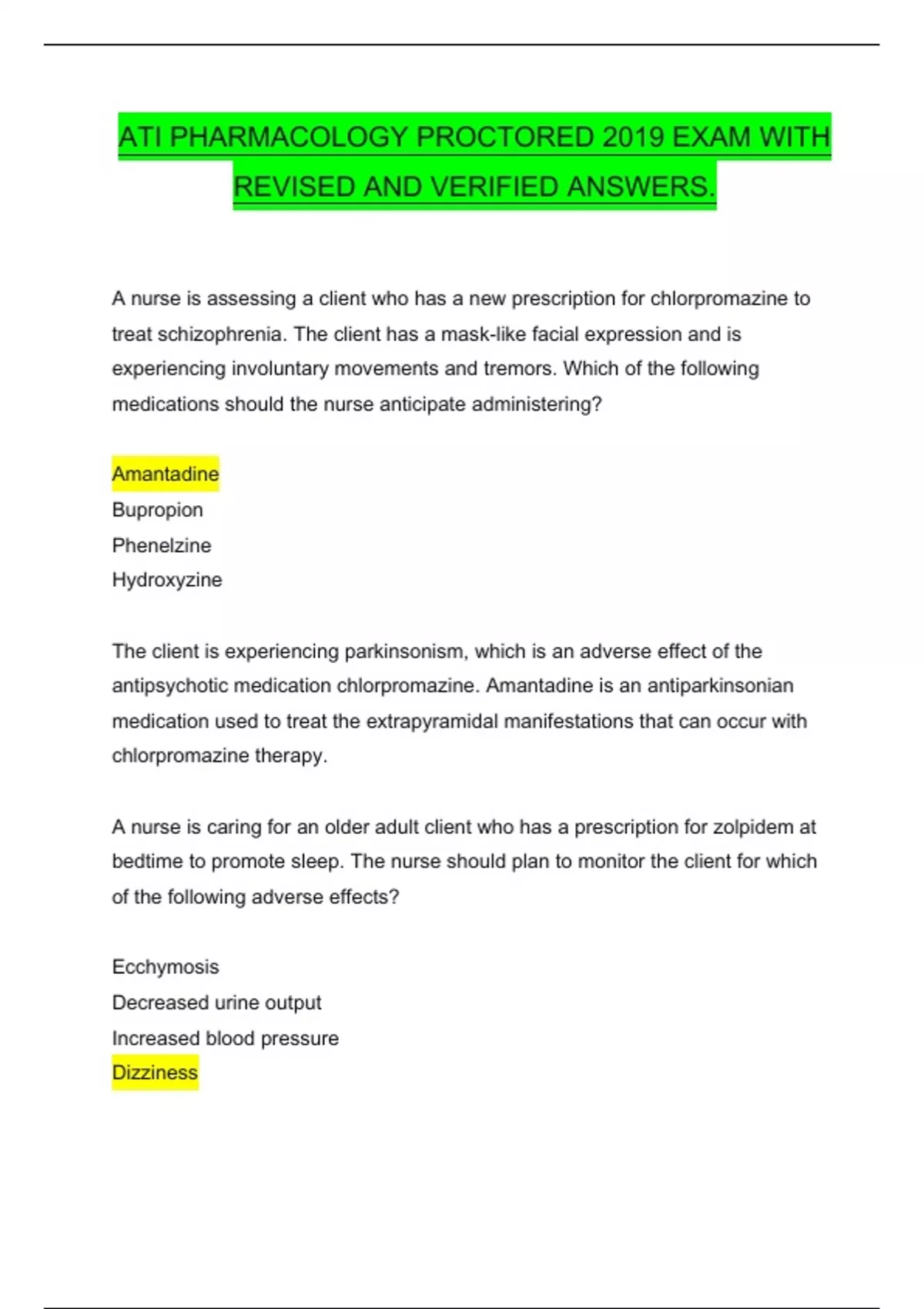 ATI PHARMACOLOGY PROCTORED 2019 EXAM WITH REVISED AND VERIFIED ANSWERS.

A nurse is assessing a client who has a new prescription for chlorpromazine to treat schizophrenia. The client has a mask-like facial expression and is experiencing involuntary movements and tremors. Which of the following medications should the nurse anticipate administering?

Amantadine
Bupropion
Phenelzine
Hydroxyzine

The client is experiencing parkinsonism, which is an adverse effect of the antipsychotic medication chlorpromazine. Amantadine is an antiparkinsonian medication used to treat the extrapyramidal manifestations that can occur with chlorpromazine therapy.

A nurse is caring for an older adult client who has a prescription for zolpidem at bedtime to promote sleep. The nurse should plan to monitor the client for which of the following adverse effects?

Ecchymosis
Decreased urine output
Increased blood pressure
Dizziness